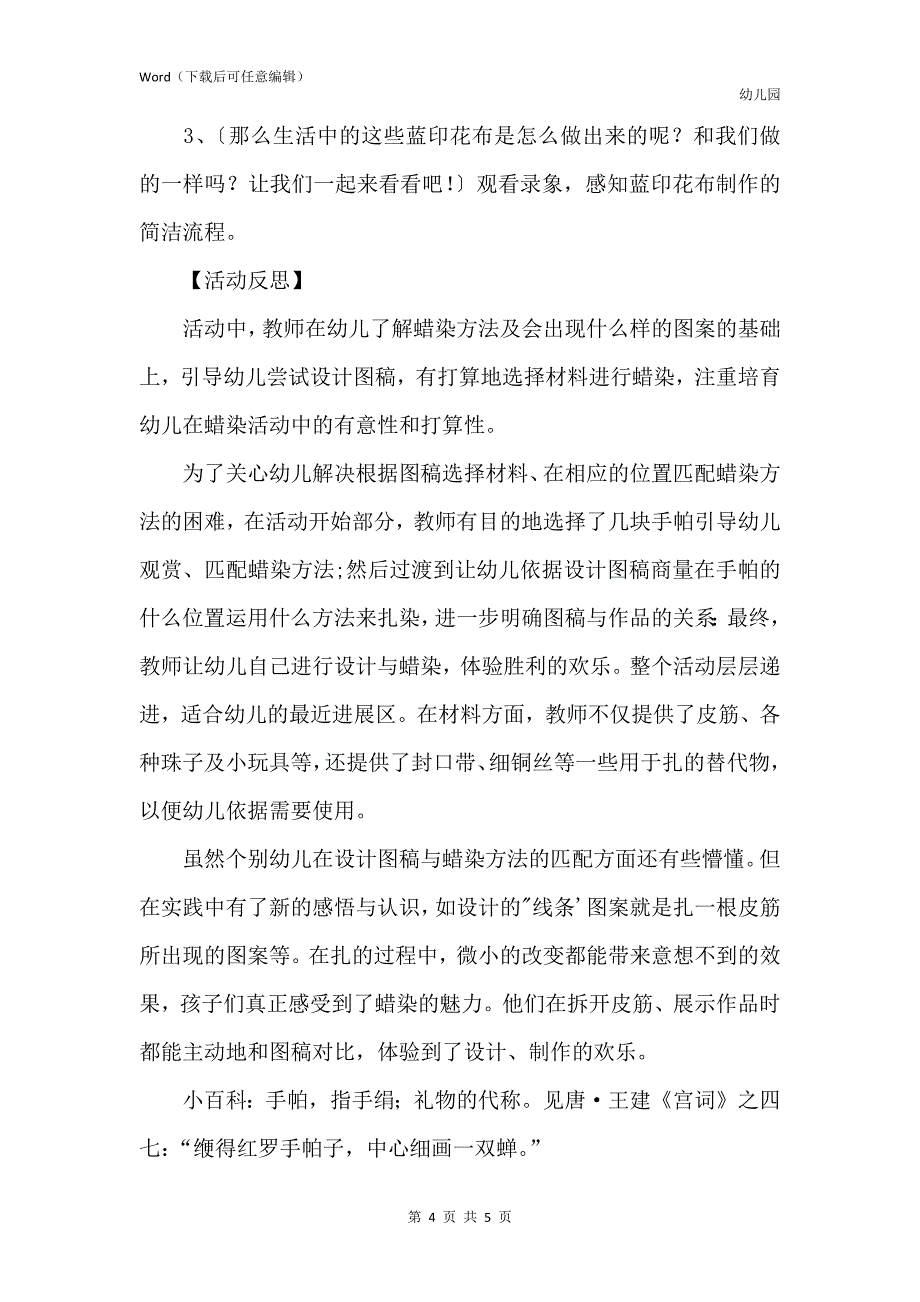 Word（下载后可任意编辑）

幼儿园

3、〔那么生活中的这些蓝印花布是怎么做出来的呢？和我们做的一样吗？让我们一起来看看吧！〕观看录象，感知蓝印花布制作的简洁流程。

【活动反思】

活动中，教师在幼儿了解蜡染方法及会出现什么样的图案的基础上，引导幼儿尝试设计图稿，有打算地选择材料进行蜡染，注重培育幼儿在蜡染活动中的有意性和打算性。

为了关心幼儿解决根据图稿选择材料、在相应的位置匹配蜡染方法的困难，在活动开始部分，教师有目的地选择了几块手帕引导幼儿观赏、匹配蜡染方法;然后过渡到让幼儿依据设计图稿商量在手帕的什么位置运用什么方法来扎染，进一步明确图稿与作品的关系;最终，教师让幼儿自己进行设计与蜡染，体验胜利的欢乐。整个活动层层递进，适合幼儿的最近进展区。在材料方面，教师不仅提供了皮筋、各种珠子及小玩具等，还提供了封口带、细铜丝等一些用于扎的替代物，以便幼儿依据需要使用。

虽然个别幼儿在设计图稿与蜡染方法的匹配方面还有些懵懂。但在实践中有了新的感悟与认识，如设计的"线条'图案就是扎一根皮筋所出现的图案等。在扎的过程中，微小的改变都能带来意想不到的效果，孩子们真正感受到了蜡染的魅力。他们在拆开皮筋、展示作品时都能主动地和图稿对比，体验到了设计、制作的欢乐。

小百科：手帕，指手绢；礼物的代称。见唐·王建《宫词》之四七：“缏得红罗手帕子，中心细画一双蝉。”

第 4 页 共 5 页